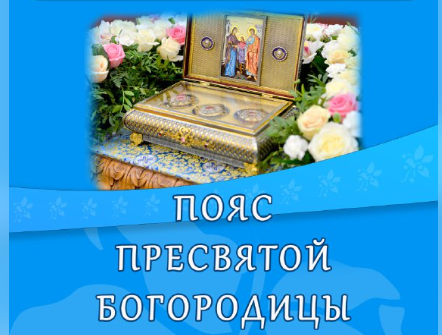 ПОЯС ПРЕСВЯТОЙ БОГОРОДИЦЫ